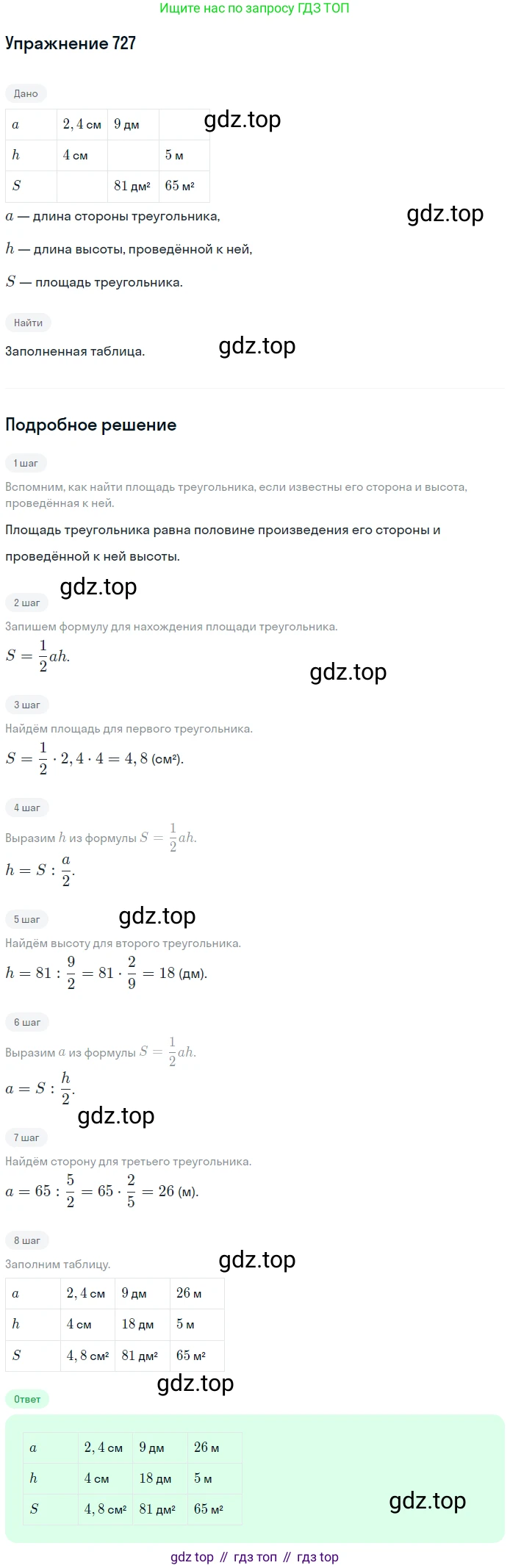 Ищите нас по запросу ГДЗ ТОП

Упражнение 727

Дано

| $a$ | $2,4$ см | $9$ дм |  |
|---|---|---|---|
| $h$ | $4$ см |  | $5$ м |
| $S$ |  | $81$ дм² | $65$ м² |

$a$ — длина стороны треугольника,

$h$ — длина высоты, проведённой к ней,

$S$ — площадь треугольника.

Найти

Заполненная таблица.

Подробное решение

1 шаг

Вспомним, как найти площадь треугольника, если известны его сторона и высота, проведённая к ней.

Площадь треугольника равна половине произведения его стороны и проведённой к ней высоты.

2 шаг

Запишем формулу для нахождения площади треугольника.

$S = \frac{1}{2}ah.$

3 шаг

Найдём площадь для первого треугольника.

$S = \frac{1}{2} \cdot 2,4 \cdot 4 = 4,8$ (см²).

4 шаг

Выразим $h$ из формулы $S = \frac{1}{2}ah.$

$h = S : \frac{a}{2}.$

5 шаг

Найдём высоту для второго треугольника.

$h = 81 : \frac{9}{2} = 81 \cdot \frac{2}{9} = 18$ (дм).

6 шаг

Выразим $a$ из формулы $S = \frac{1}{2}ah.$

$a = S : \frac{h}{2}.$

7 шаг

Найдём сторону для третьего треугольника.

$a = 65 : \frac{5}{2} = 65 \cdot \frac{2}{5} = 26$ (м).

8 шаг

Заполним таблицу.

| $a$ | $2,4$ см | $9$ дм | $26$ м |
|---|---|---|---|
| $h$ | $4$ см | $18$ дм | $5$ м |
| $S$ | $4,8$ см² | $81$ дм² | $65$ м² |

Ответ

| $a$ | $2,4$ см | $9$ дм | $26$ м |
|---|---|---|---|
| $h$ | $4$ см | $18$ дм | $5$ м |
| $S$ | $4,8$ см² | $81$ дм² | $65$ м² |

gdz top // гдз топ // гдз top

gdz.top